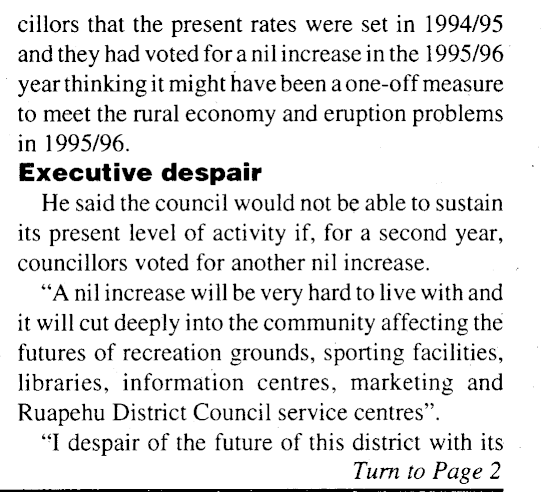 cillors that the present rates were set in 1994/95 and they had voted for a nil increase in the 1995/96 year thinking it might have been a one-off measure to meet the rural economy and eruption problems in 1995/96.

Executive despair

He said the council would not be able to sustain its present level of activity if, for a second year, councillors voted for another nil increase.

"A nil increase will be very hard to live with and it will cut deeply into the community affecting the futures of recreation grounds, sporting facilities, libraries, information centres, marketing and Ruapehu District Council service centres".

"I despair of the future of this district with its

Turn to Page 2